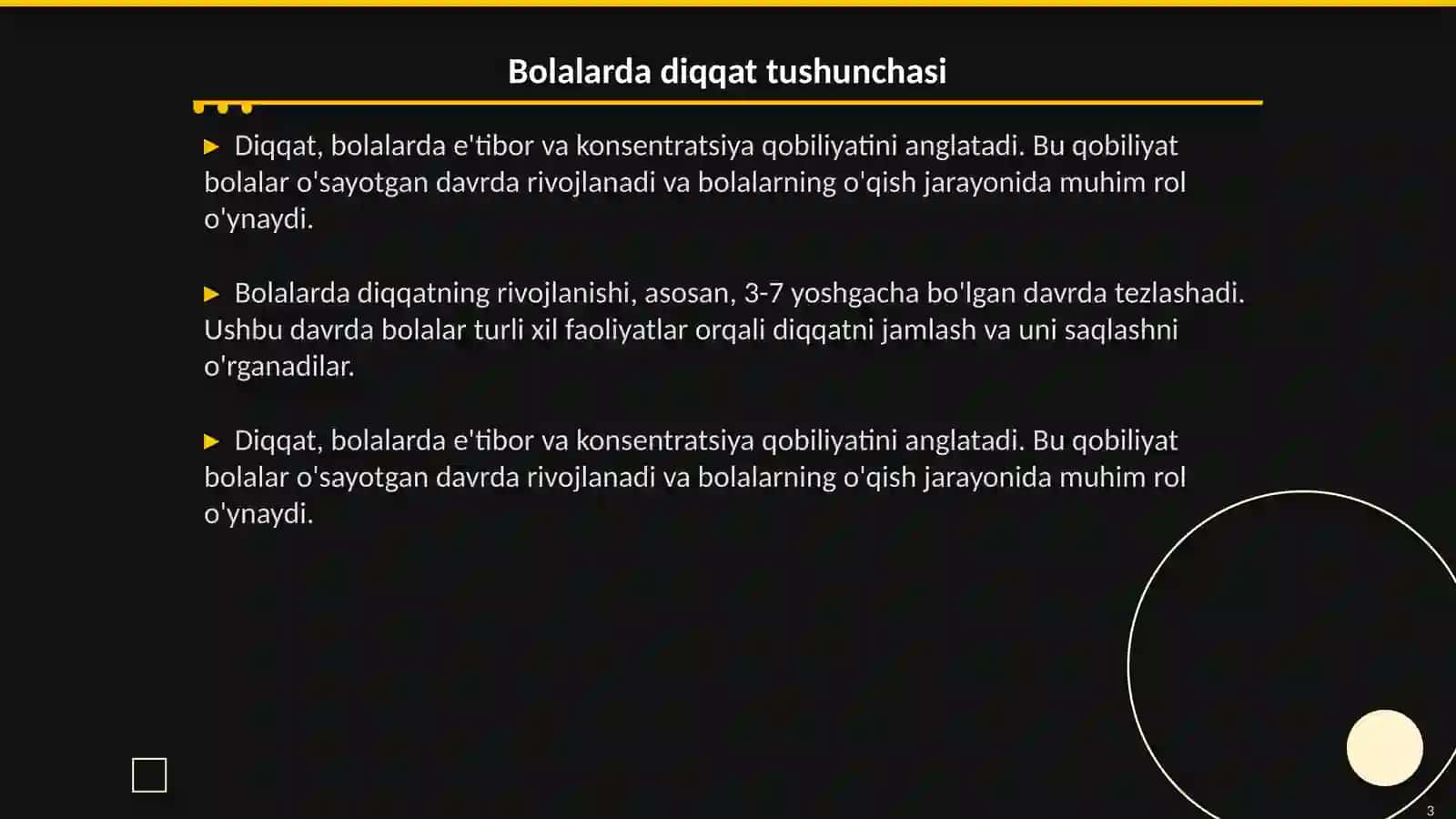 Bolalarda diqqat tushunchasi

▶ Diqqat, bolalarda e'tibor va konsentratsiya qobiliyatini anglatadi. Bu qobiliyat bolalar o'sayotgan davrda rivojlanadi va bolalarning o'qish jarayonida muhim rol o'ynaydi.

▶ Bolalarda diqqatning rivojlanishi, asosan, 3-7 yoshgacha bo'lgan davrda tezlashadi. Ushbu davrda bolalar turli xil faoliyatlar orqali diqqatni jamlash va uni saqlashni o'rganadilar.

▶ Diqqat, bolalarda e'tibor va konsentratsiya qobiliyatini anglatadi. Bu qobiliyat bolalar o'sayotgan davrda rivojlanadi va bolalarning o'qish jarayonida muhim rol o'ynaydi.

3